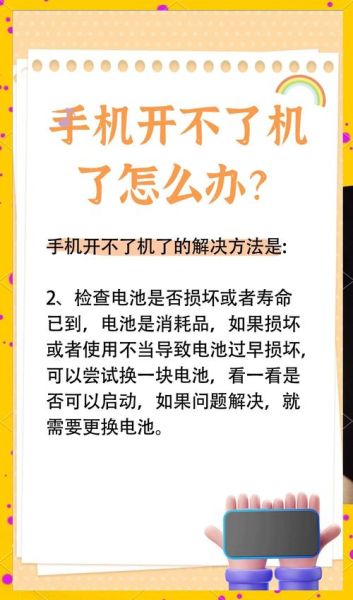 手机开不了机了怎么办?

手机开不了机了的解决方法是:

2、检查电池是否损坏或者寿命已到，电池是消耗品，如果损坏或者使用不当导致电池过早损坏，可以尝试换一块电池，看一看是否可以启动，如果问题解决，就需要更换电池。